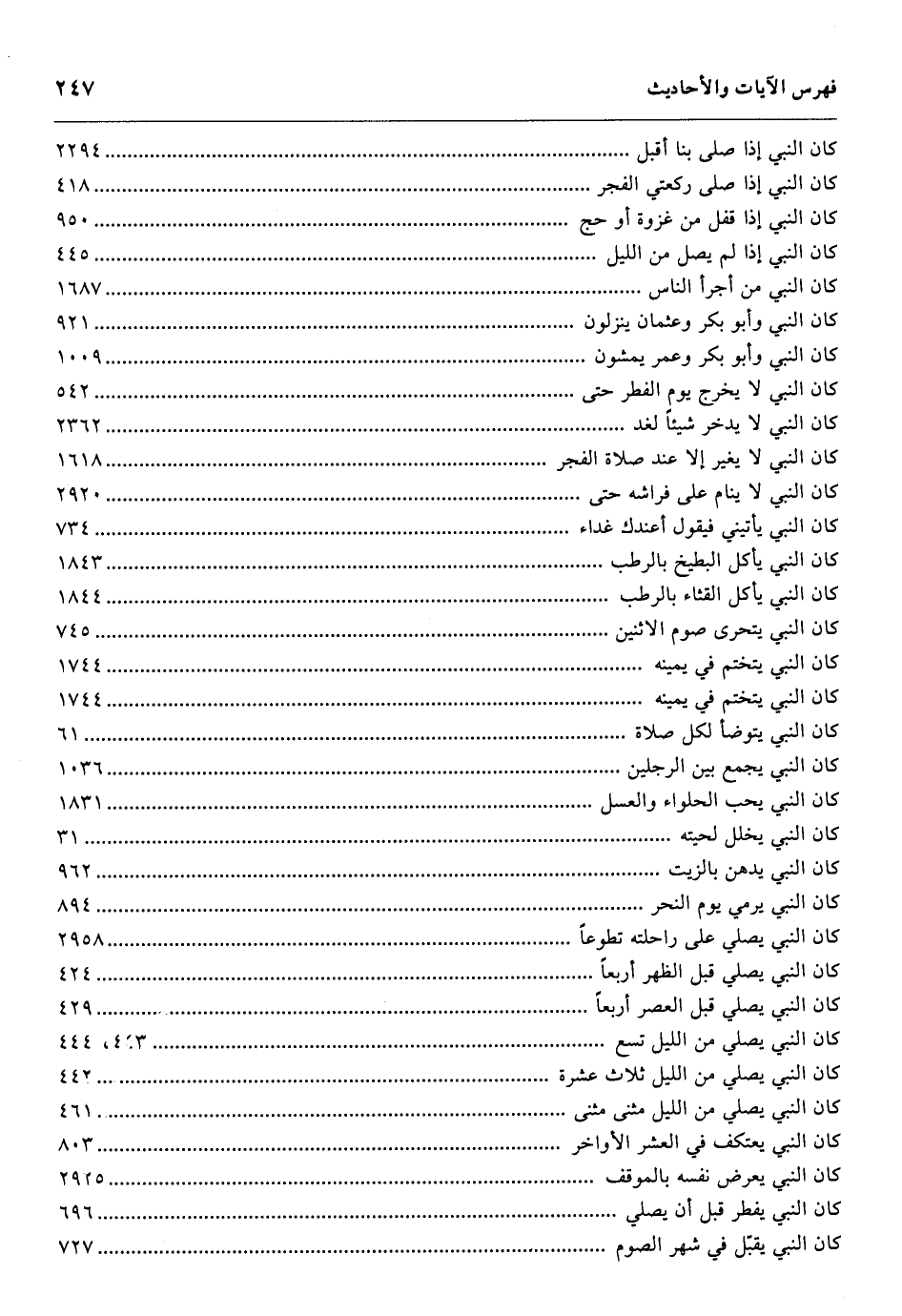 فهرس الآيات والأحاديث ٢٤٧

كان النبي إذا صلى بنا أقبل ........ ٢٢٩٤
كان النبي إذا صلى ركعتي الفجر ........ ٤١٨
كان النبي إذا قفل من غزوة أو حج ........ ٩٥٠
كان النبي إذا لم يصل من الليل ........ ٤٤٥
كان النبي من أجرأ الناس ........ ١٦٨٧
كان النبي وأبو بكر وعثمان ينزلون ........ ٩٢١
كان النبي وأبو بكر وعمر يمشون ........ ١٠٠٩
كان النبي لا يخرج يوم الفطر حتى ........ ٥٤٢
كان النبي لا يدخر شيئاً لغد ........ ٢٣٦٢
كان النبي لا يغير إلا عند صلاة الفجر ........ ١٦١٨
كان النبي لا ينام على فراشه حتى ........ ٢٩٢٠
كان النبي يأتيني فيقول أعندك غداء ........ ٧٣٤
كان النبي يأكل البطيخ بالرطب ........ ١٨٤٣
كان النبي يأكل القثاء بالرطب ........ ١٨٤٤
كان النبي يتحرى صوم الاثنين ........ ٧٤٥
كان النبي يتختم في يمينه ........ ١٧٤٤
كان النبي يتختم في يمينه ........ ١٧٤٤
كان النبي يتوضأ لكل صلاة ........ ٦١
كان النبي يجمع بين الرجلين ........ ١٠٣٦
كان النبي يحب الحلواء والعسل ........ ١٨٣١
كان النبي يخلل لحيته ........ ٣١
كان النبي يدهن بالزيت ........ ٩٦٢
كان النبي يرمي يوم النحر ........ ٨٩٤
كان النبي يصلي على راحلته تطوعاً ........ ٢٩٥٨
كان النبي يصلي قبل الظهر أربعاً ........ ٤٢٤
كان النبي يصلي قبل العصر أربعاً ........ ٤٢٩
كان النبي يصلي من الليل تسع ........ ٤٤٣، ٤٤٤
كان النبي يصلي من الليل ثلاث عشرة ........ ٤٤٢
كان النبي يصلي من الليل مثنى مثنى ........ ٤٦١
كان النبي يعتكف في العشر الأواخر ........ ٨٠٣
كان النبي يعرض نفسه بالموقف ........ ٢٩٢٥
كان النبي يفطر قبل أن يصلي ........ ٦٩٦
كان النبي يقبّل في شهر الصوم ........ ٧٢٧